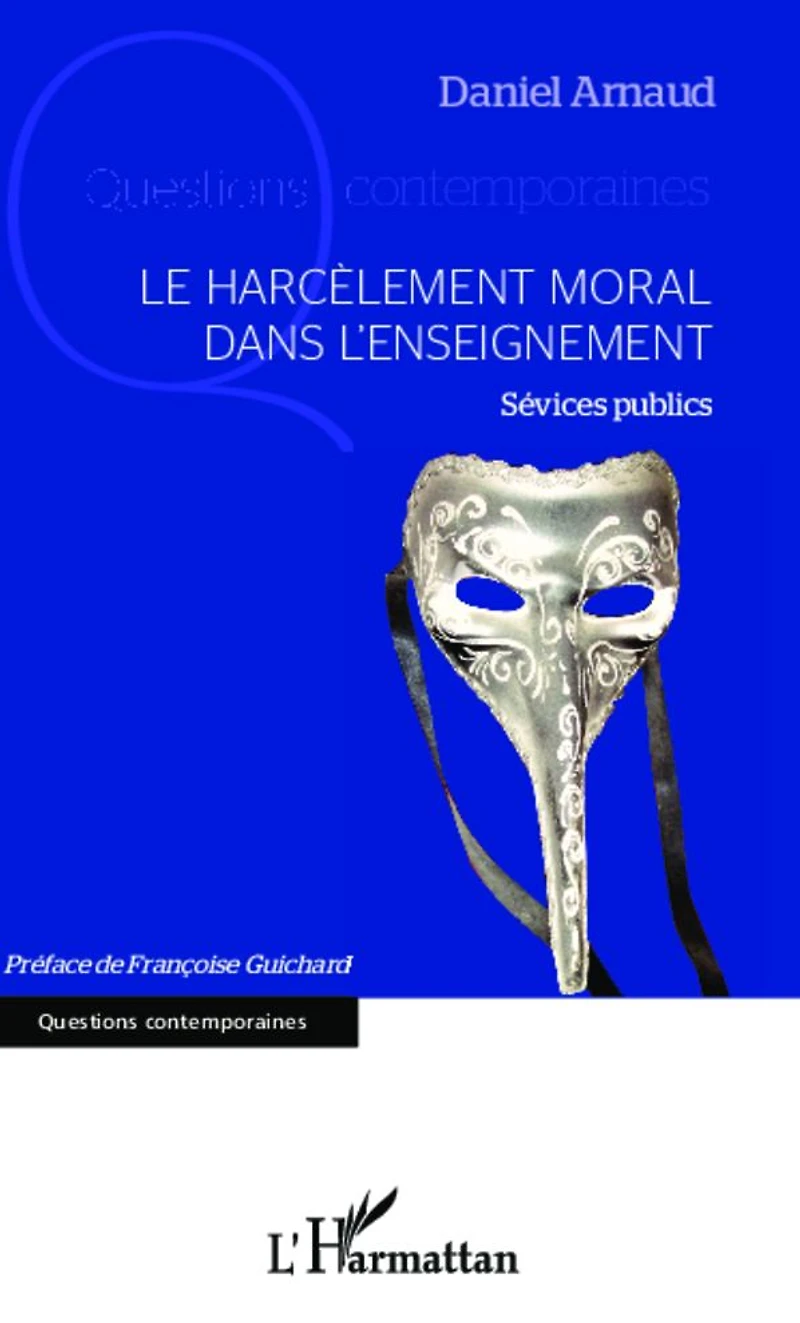 Daniel Arnaud

Questions contemporaines

LE HARCÈLEMENT MORAL DANS L'ENSEIGNEMENT

Sévices publics

Préface de Françoise Guichard

Questions contemporaines

L'Harmattan